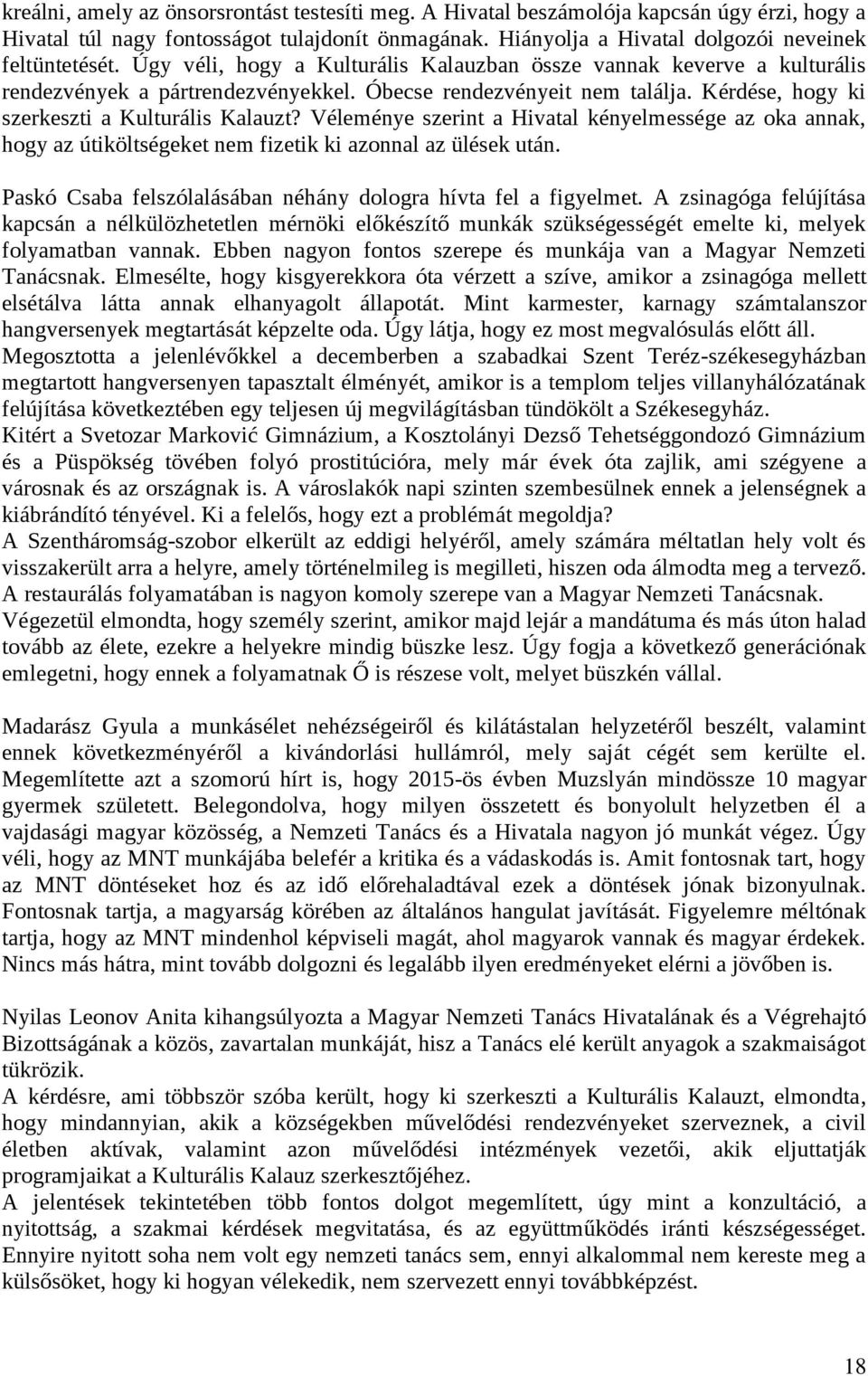 kreálni, amely az önsorsrontást testesíti meg. A Hivatal beszámolója kapcsán úgy érzi, hogy a Hivatal túl nagy fontosságot tulajdonít önmagának. Hiányolja a Hivatal dolgozói neveinek feltüntetését. Úgy véli, hogy a Kulturális Kalauzban össze vannak keverve a kulturális rendezvények a pártrendezvényekkel. Óbecse rendezvényeit nem találja. Kérdése, hogy ki szerkeszti a Kulturális Kalauzt? Véleménye szerint a Hivatal kényelmessége az oka annak, hogy az útiköltségeket nem fizetik ki azonnal az ülések után.

Paskó Csaba felszólalásában néhány dologra hívta fel a figyelmet. A zsinagóga felújítása kapcsán a nélkülözhetetlen mérnöki előkészítő munkák szükségességét emelte ki, melyek folyamatban vannak. Ebben nagyon fontos szerepe és munkája van a Magyar Nemzeti Tanácsnak. Elmesélte, hogy kisgyerekkora óta vérzett a szíve, amikor a zsinagóga mellett elsétálva látta annak elhanyagolt állapotát. Mint karmester, karnagy számtalanszor hangversenyek megtartását képzelte oda. Úgy látja, hogy ez most megvalósulás előtt áll.
Megosztotta a jelenlévőkkel a decemberben a szabadkai Szent Teréz-székesegyházban megtartott hangversenyen tapasztalt élményét, amikor is a templom teljes villanyhálózatának felújítása következtében egy teljesen új megvilágításban tündökölt a Székesegyház.
Kitért a Svetozar Marković Gimnázium, a Kosztolányi Dezső Tehetséggondozó Gimnázium és a Püspökség tövében folyó prostitúcióra, mely már évek óta zajlik, ami szégyene a városnak és az országnak is. A városlakók napi szinten szembesülnek ennek a jelenségnek a kiábrándító tényével. Ki a felelős, hogy ezt a problémát megoldja?
A Szentháromság-szobor elkerült az eddigi helyéről, amely számára méltatlan hely volt és visszakerült arra a helyre, amely történelmileg is megilleti, hiszen oda álmodta meg a tervező. A restaurálás folyamatában is nagyon komoly szerepe van a Magyar Nemzeti Tanácsnak.
Végezetül elmondta, hogy személy szerint, amikor majd lejár a mandátuma és más úton halad tovább az élete, ezekre a helyekre mindig büszke lesz. Úgy fogja a következő generációnak emlegetni, hogy ennek a folyamatnak Ő is részese volt, melyet büszkén vállal.

Madarász Gyula a munkásélet nehézségeiről és kilátástalan helyzetéről beszélt, valamint ennek következményéről a kivándorlási hullámról, mely saját cégét sem kerülte el. Megemlítette azt a szomorú hírt is, hogy 2015-ös évben Muzslyán mindössze 10 magyar gyermek született. Belegondolva, hogy milyen összetett és bonyolult helyzetben él a vajdasági magyar közösség, a Nemzeti Tanács és a Hivatala nagyon jó munkát végez. Úgy véli, hogy az MNT munkájába belefér a kritika és a vádaskodás is. Amit fontosnak tart, hogy az MNT döntéseket hoz és az idő előrehaladtával ezek a döntések jónak bizonyulnak. Fontosnak tartja, a magyarság körében az általános hangulat javítását. Figyelemre méltónak tartja, hogy az MNT mindenhol képviseli magát, ahol magyarok vannak és magyar érdekek. Nincs más hátra, mint tovább dolgozni és legalább ilyen eredményeket elérni a jövőben is.

Nyilas Leonov Anita kihangsúlyozta a Magyar Nemzeti Tanács Hivatalának és a Végrehajtó Bizottságának a közös, zavartalan munkáját, hisz a Tanács elé került anyagok a szakmaiságot tükrözik.
A kérdésre, ami többször szóba került, hogy ki szerkeszti a Kulturális Kalauzt, elmondta, hogy mindannyian, akik a községekben művelődési rendezvényeket szerveznek, a civil életben aktívak, valamint azon művelődési intézmények vezetői, akik eljuttatják programjaikat a Kulturális Kalauz szerkesztőjéhez.
A jelentések tekintetében több fontos dolgot megemlített, úgy mint a konzultáció, a nyitottság, a szakmai kérdések megvitatása, és az együttműködés iránti készségességet. Ennyire nyitott soha nem volt egy nemzeti tanács sem, ennyi alkalommal nem kereste meg a külsősöket, hogy ki hogyan vélekedik, nem szervezett ennyi továbbképzést.

18